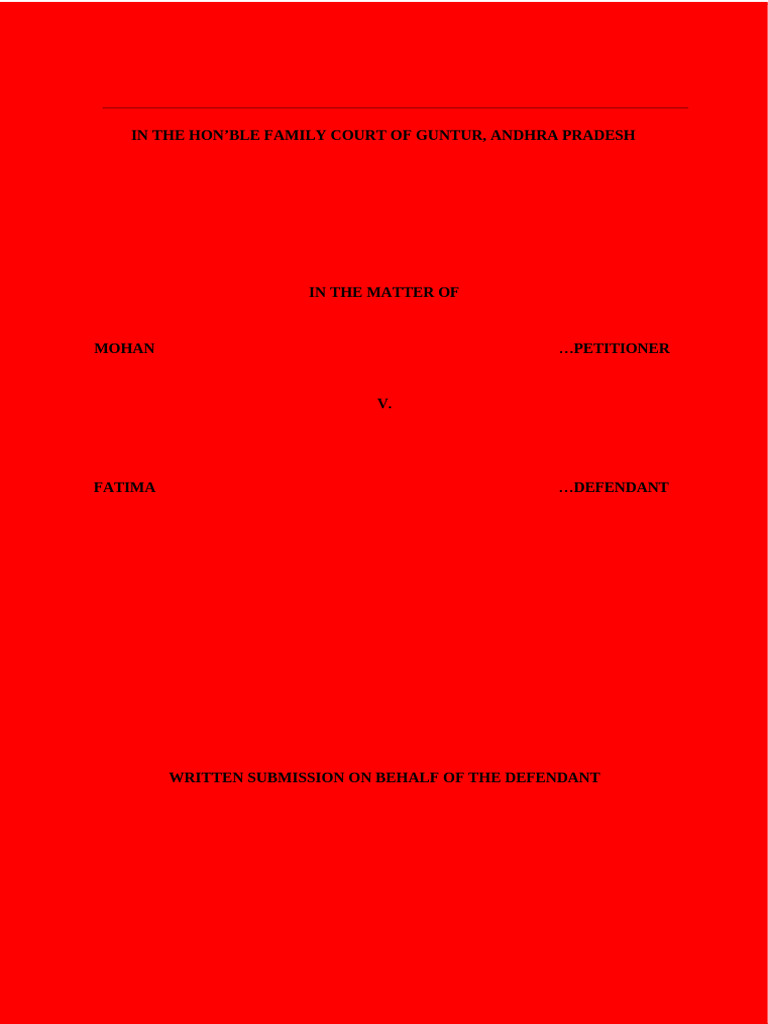 IN THE HON'BLE FAMILY COURT OF GUNTUR, ANDHRA PRADESH

IN THE MATTER OF

MOHAN …PETITIONER

V.

FATIMA …DEFENDANT

WRITTEN SUBMISSION ON BEHALF OF THE DEFENDANT